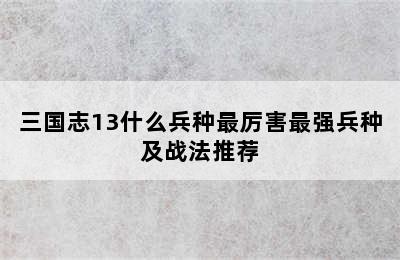 三国志13什么兵种最厉害最强兵种及战法推荐